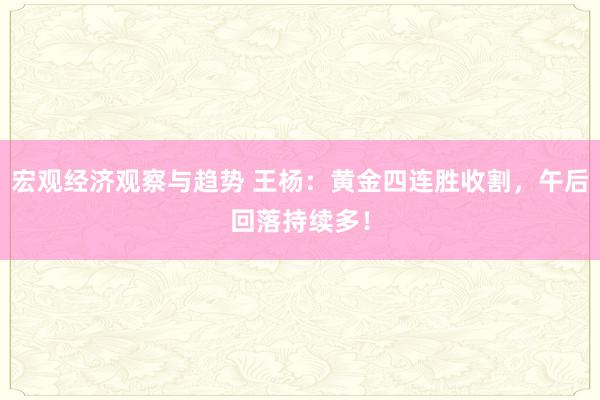 宏观经济观察与趋势 王杨：黄金四连胜收割，午后回落持续多！